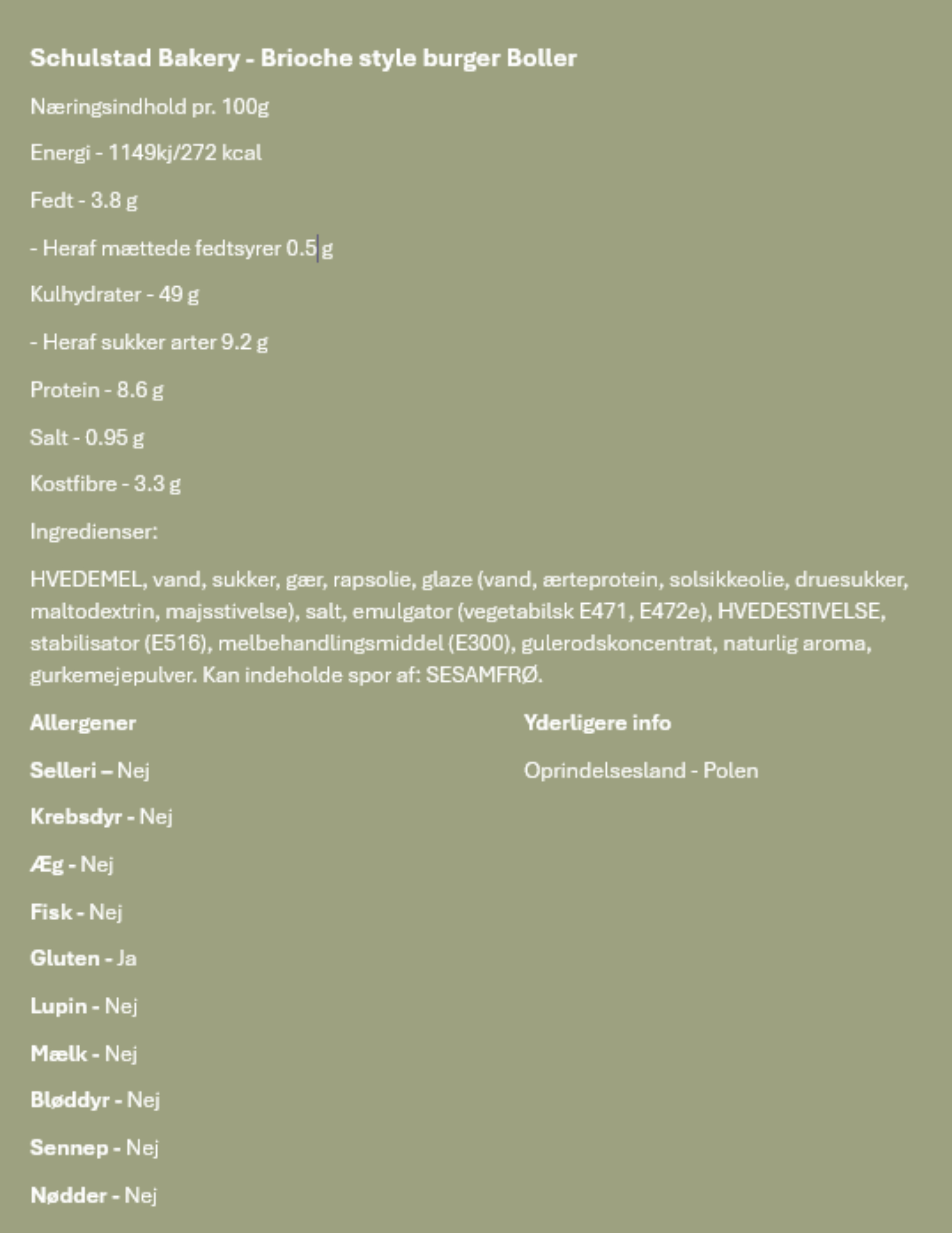 Schulstad Bakery - Brioche style burger Boller

Næringsindhold pr. 100g

Energi - 1149kj/272 kcal

Fedt - 3.8 g

- Heraf mættede fedtsyrer 0.5 g

Kulhydrater - 49 g

- Heraf sukker arter 9.2 g

Protein - 8.6 g

Salt - 0.95 g

Kostfibre - 3.3 g

Ingredienser:

HVEDEMEL, vand, sukker, gær, rapsolie, glaze (vand, ærteprotein, solsikkeolie, druesukker, maltodextrin, majsstivelse), salt, emulgator (vegetabilsk E471, E472e), HVEDESTIVELSE, stabilisator (E516), melbehandlingsmiddel (E300), gulerodskoncentrat, naturlig aroma, gurkemejepulver. Kan indeholde spor af: SESAMFRØ.

Allergener

Selleri – Nej

Krebsdyr - Nej

Æg - Nej

Fisk - Nej

Gluten - Ja

Lupin - Nej

Mælk - Nej

Bløddyr - Nej

Sennep - Nej

Nødder - Nej

Yderligere info

Oprindelsesland - Polen